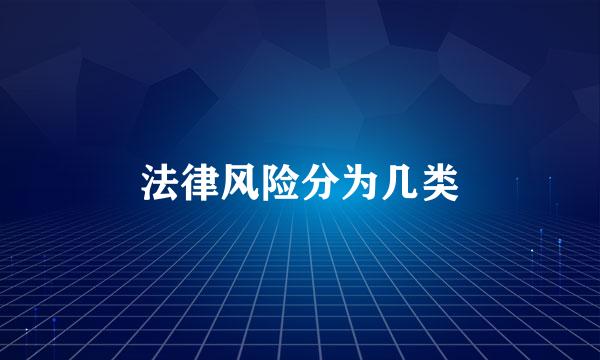 法律风险分为几类